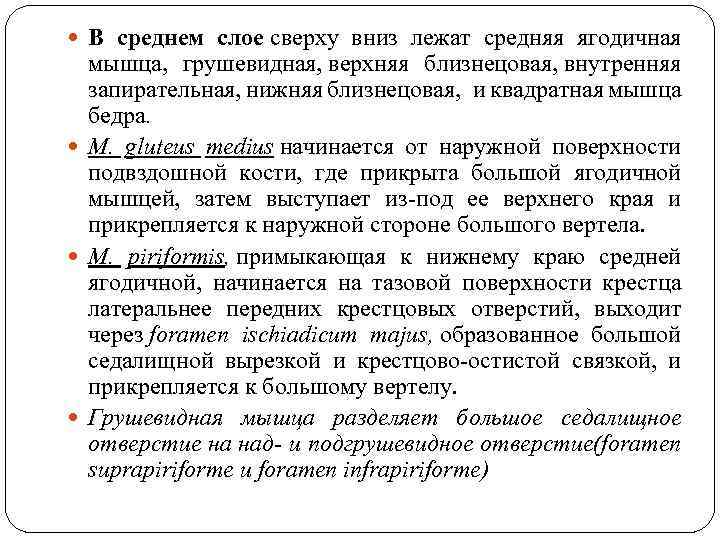 В среднем слое сверху вниз лежат средняя ягодичная мышца, грушевидная, верхняя близнецовая, внутренняя запирательная, нижняя близнецовая, и квадратная мышца бедра.

M. gluteus medius начинается от наружной поверхности подвздошной кости, где прикрыта большой ягодичной мышцей, затем выступает из-под ее верхнего края и прикрепляется к наружной стороне большого вертела.

M. piriformis, примыкающая к нижнему краю средней ягодичной, начинается на тазовой поверхности крестца латеральнее передних крестцовых отверстий, выходит через foramen ischiadicum majus, образованное большой седалищной вырезкой и крестцово-остистой связкой, и прикрепляется к большому вертелу.

Грушевидная мышца разделяет большое седалищное отверстие на над- и подгрушевидное отверстие(foramen suprapiriforme и foramen infrapiriforme)